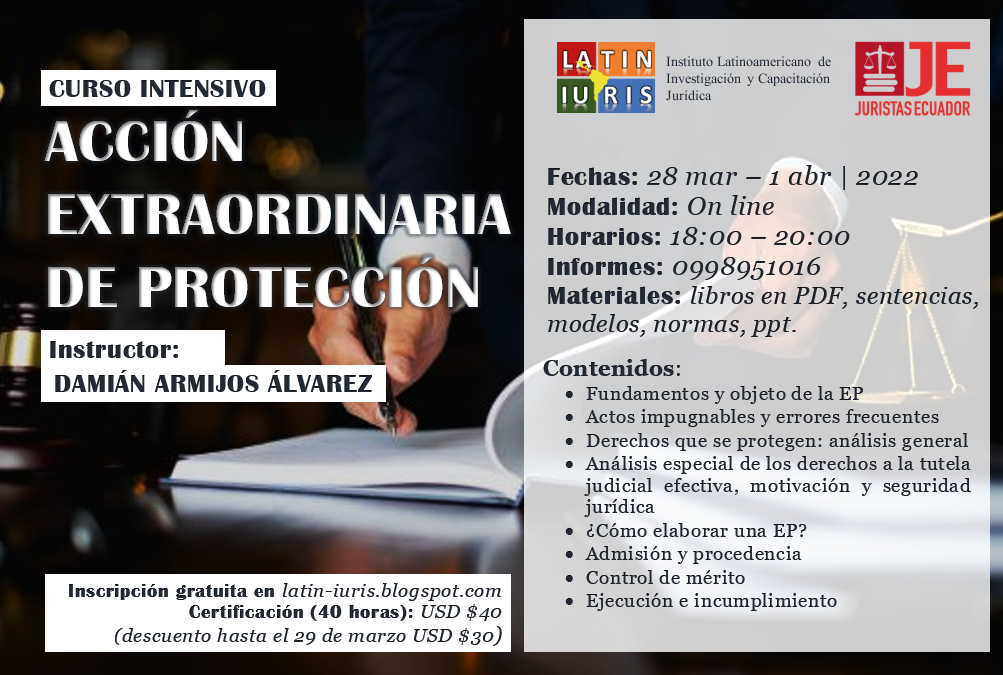 CURSO INTENSIVO

ACCIÓN EXTRAORDINARIA DE PROTECCIÓN

Instructor:
DAMIÁN ARMIJOS ÁLVAREZ

Inscripción gratuita en latin-iuris.blogspot.com
Certificación (40 horas): USD $40
(descuento hasta el 29 de marzo USD $30)

LATIN IURIS
Instituto Latinoamericano de Investigación y Capacitación Jurídica

JE
JURISTAS ECUADOR

Fechas: 28 mar – 1 abr | 2022
Modalidad: On line
Horarios: 18:00 – 20:00
Informes: 0998951016
Materiales: libros en PDF, sentencias, modelos, normas, ppt.

Contenidos:
• Fundamentos y objeto de la EP
• Actos impugnables y errores frecuentes
• Derechos que se protegen: análisis general
• Análisis especial de los derechos a la tutela judicial efectiva, motivación y seguridad jurídica
• ¿Cómo elaborar una EP?
• Admisión y procedencia
• Control de mérito
• Ejecución e incumplimiento